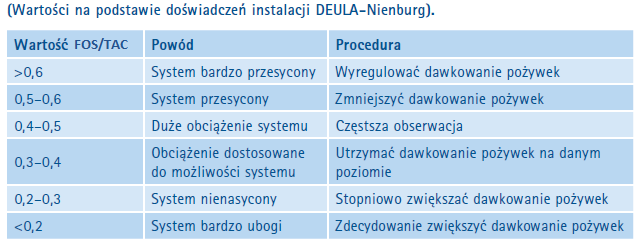 (Wartości na podstawie doświadczeń instalacji DEULA-Nienburg).

| Wartość FOS/TAC | Powód | Procedura |
|---|---|---|
| >0,6 | System bardzo przesycony | Wyregulować dawkowanie pożywek |
| 0,5–0,6 | System przesycony | Zmniejszyć dawkowanie pożywek |
| 0,4–0,5 | Duże obciążenie systemu | Częstsza obserwacja |
| 0,3–0,4 | Obciążenie dostosowane do możliwości systemu | Utrzymać dawkowanie pożywek na danym poziomie |
| 0,2–0,3 | System nienasycony | Stopniowo zwiększać dawkowanie pożywek |
| <0,2 | System bardzo ubogi | Zdecydowanie zwiększyć dawkowanie pożywek |